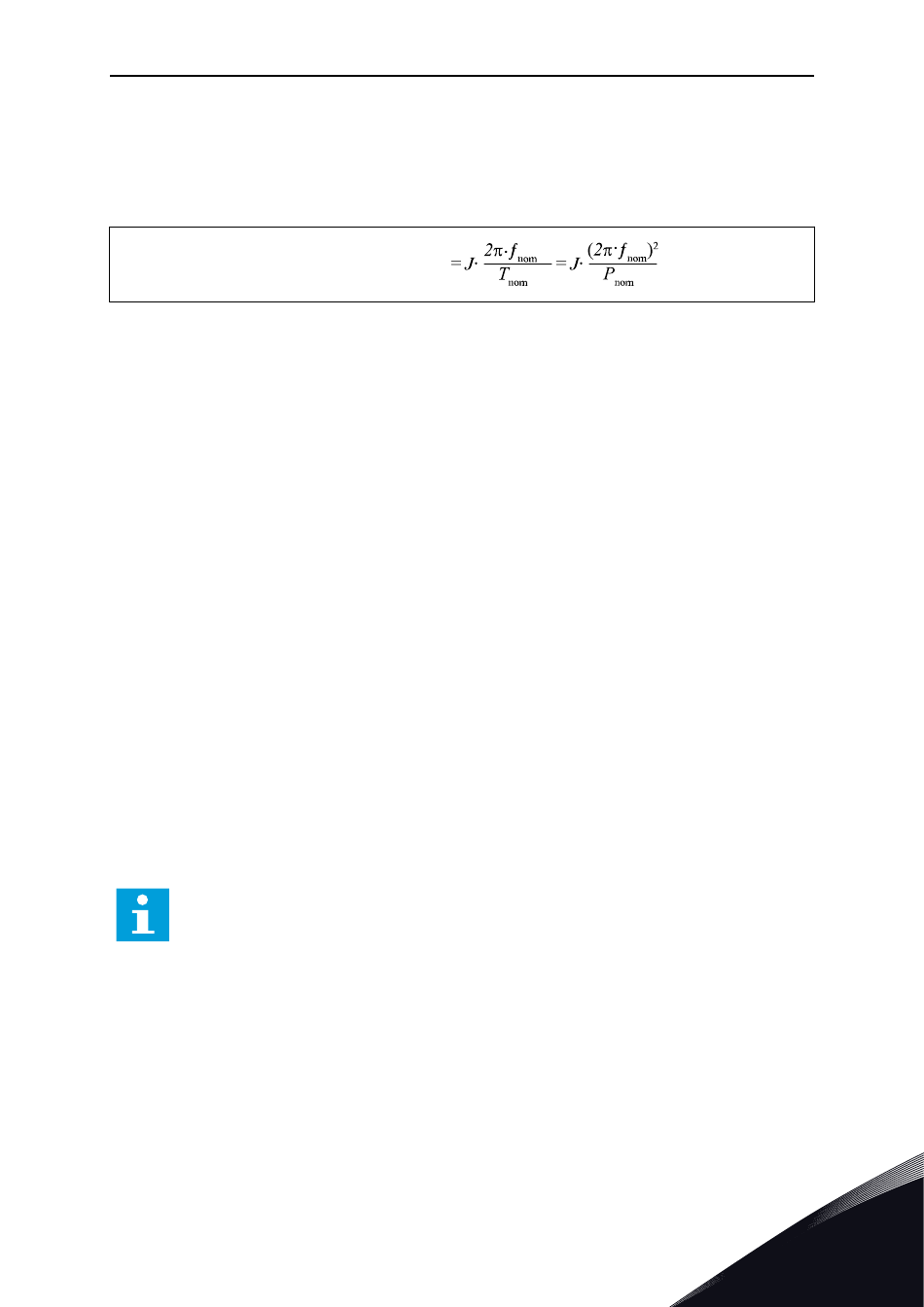 $= J \cdot \frac{2\pi \cdot f_{nom}}{T_{nom}} = J \cdot \frac{(2\pi \cdot f_{nom})^2}{P_{nom}}$